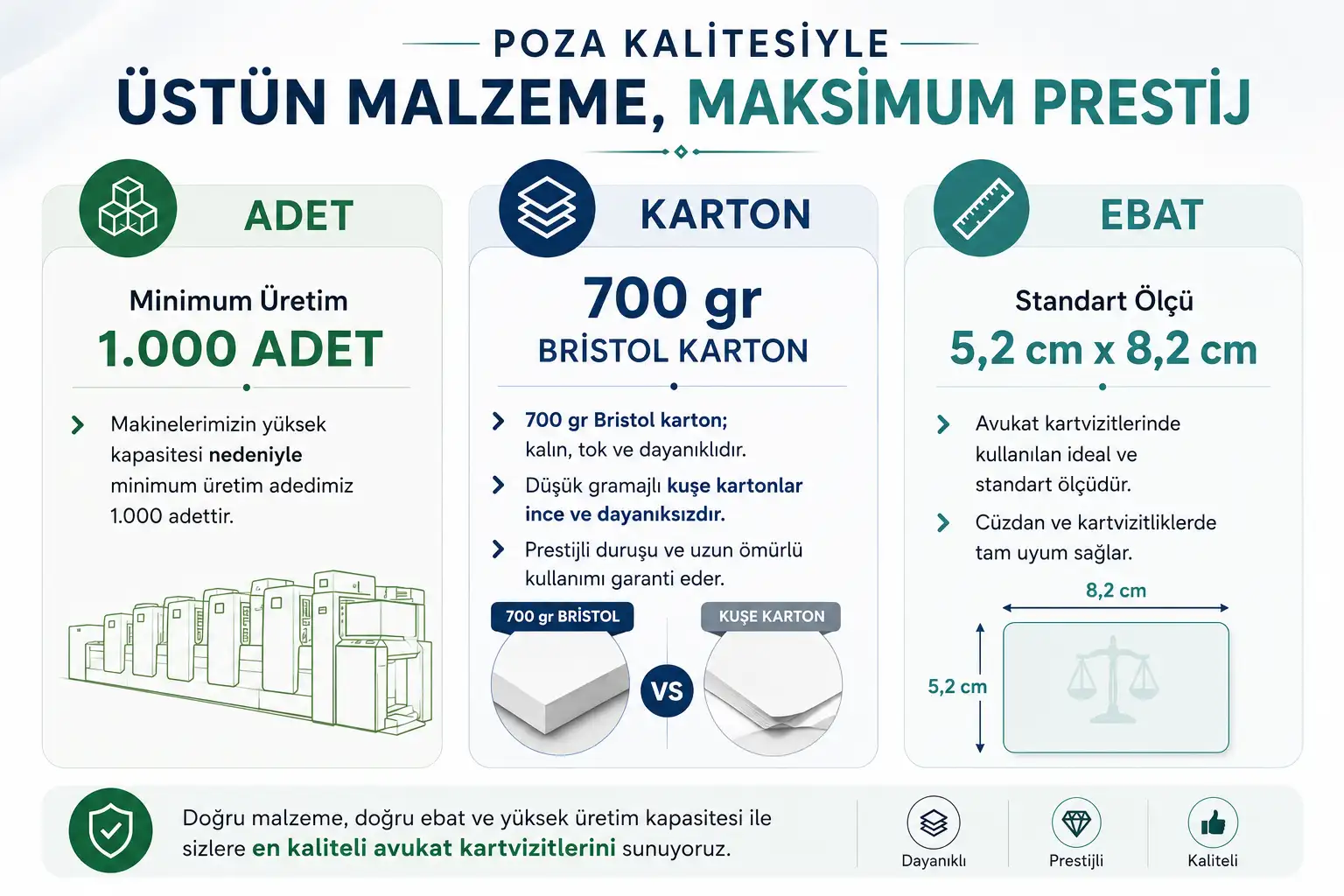 POZA KALİTESİYLE

ÜSTÜN MALZEME, MAKSİMUM PRESTİJ

ADET

Minimum Üretim

1.000 ADET

Makinelerimizin yüksek kapasitesi nedeniyle minimum üretim adedimiz 1.000 adettir.

KARTON

700 gr

BRİSTOL KARTON

700 gr Bristol karton; kalın, tok ve dayanıklıdır.

Düşük gramajlı kuşe kartonlar ince ve dayanıksızdır.

Prestijli duruşu ve uzun ömürlü kullanımı garanti eder.

700 gr BRİSTOL

VS

KUŞE KARTON

EBAT

Standart Ölçü

5,2 cm x 8,2 cm

Avukat kartvizitlerinde kullanılan ideal ve standart ölçüdür.

Cüzdan ve kartvizitliklerde tam uyum sağlar.

8,2 cm

5,2 cm

Doğru malzeme, doğru ebat ve yüksek üretim kapasitesi ile sizlere en kaliteli avukat kartvizitlerini sunuyoruz.

Dayanıklı

Prestijli

Kaliteli